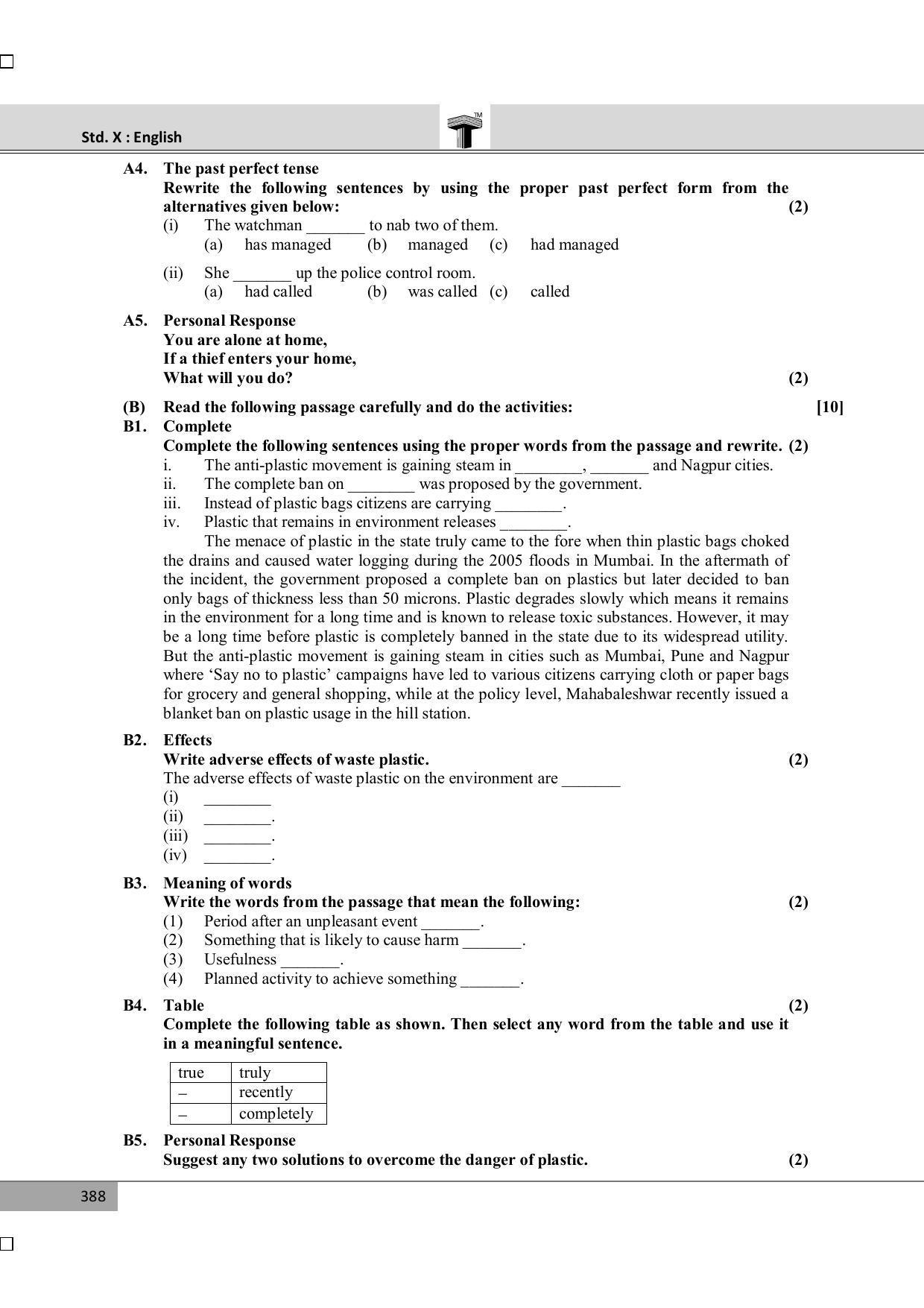 Std. X : English

A4. The past perfect tense

Rewrite the following sentences by using the proper past perfect form from the alternatives given below: (2)

(i) The watchman ____ to nab two of them.
(a) has managed (b) managed (c) had managed

(ii) She ____ up the police control room.
(a) had called (b) was called (c) called

A5. Personal Response
You are alone at home,
If a thief enters your home,
What will you do? (2)

(B) Read the following passage carefully and do the activities: [10]

B1. Complete
Complete the following sentences using the proper words from the passage and rewrite. (2)
i. The anti-plastic movement is gaining steam in ____, ____ and Nagpur cities.
ii. The complete ban on ____ was proposed by the government.
iii. Instead of plastic bags citizens are carrying ____.
iv. Plastic that remains in environment releases ____.

The menace of plastic in the state truly came to the fore when thin plastic bags choked the drains and caused water logging during the 2005 floods in Mumbai. In the aftermath of the incident, the government proposed a complete ban on plastics but later decided to ban only bags of thickness less than 50 microns. Plastic degrades slowly which means it remains in the environment for a long time and is known to release toxic substances. However, it may be a long time before plastic is completely banned in the state due to its widespread utility. But the anti-plastic movement is gaining steam in cities such as Mumbai, Pune and Nagpur where 'Say no to plastic' campaigns have led to various citizens carrying cloth or paper bags for grocery and general shopping, while at the policy level, Mahabaleshwar recently issued a blanket ban on plastic usage in the hill station.

B2. Effects
Write adverse effects of waste plastic. (2)
The adverse effects of waste plastic on the environment are ____
(i) ____
(ii) ____.
(iii) ____.
(iv) ____.

B3. Meaning of words
Write the words from the passage that mean the following: (2)
(1) Period after an unpleasant event ____.
(2) Something that is likely to cause harm ____.
(3) Usefulness ____.
(4) Planned activity to achieve something ____.

B4. Table (2)
Complete the following table as shown. Then select any word from the table and use it in a meaningful sentence.

| true | truly |
|---|---|
| – | recently |
| – | completely |

B5. Personal Response
Suggest any two solutions to overcome the danger of plastic. (2)

388